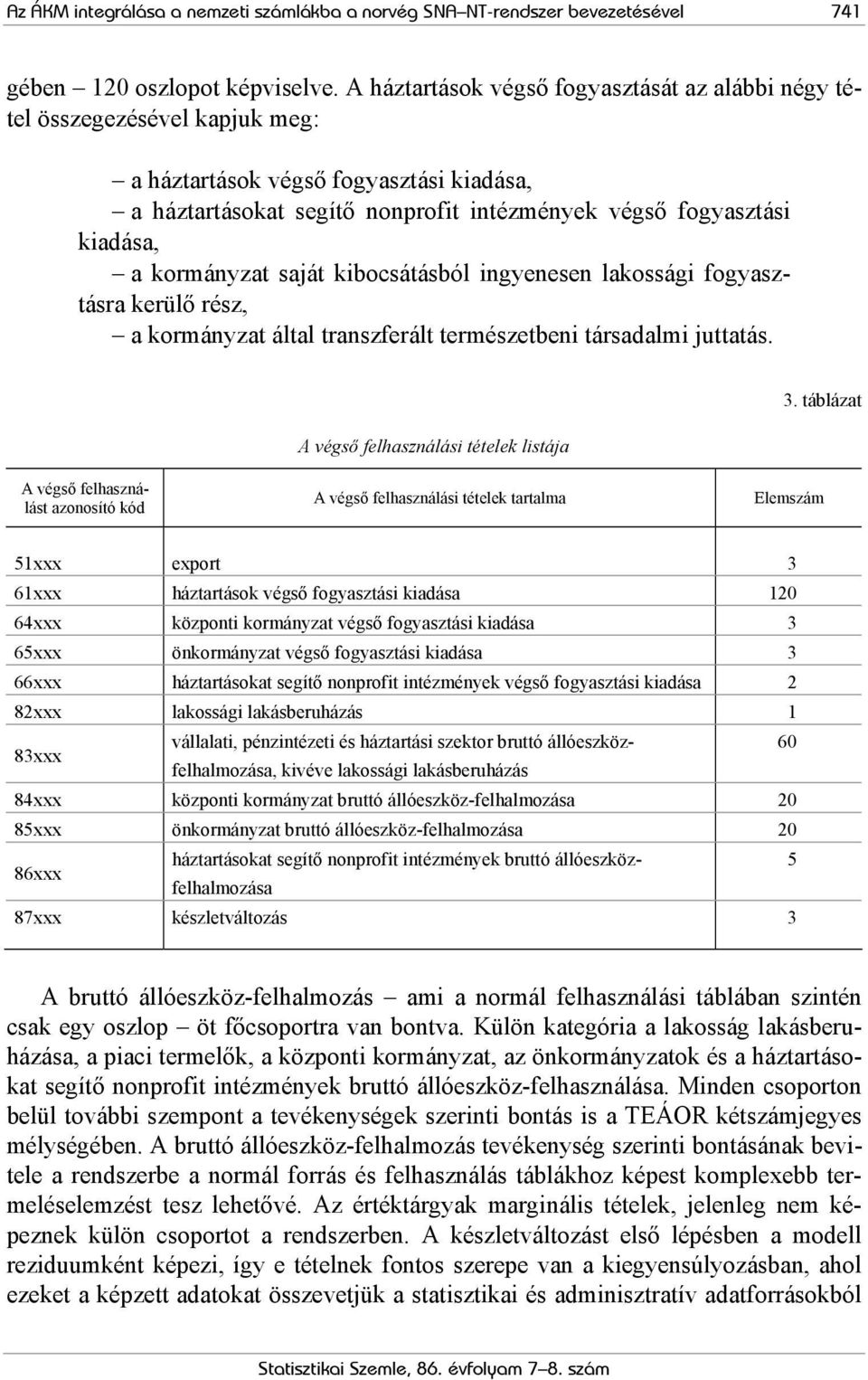 Az ÁKM integrálása a nemzeti számlákba a norvég SNA–NT-rendszer bevezetésével 741

gében – 120 oszlopot képviselve. A háztartások végső fogyasztását az alábbi négy tétel összegezésével kapjuk meg:

– a háztartások végső fogyasztási kiadása,
– a háztartásokat segítő nonprofit intézmények végső fogyasztási kiadása,
– a kormányzat saját kibocsátásból ingyenesen lakossági fogyasztásra kerülő rész,
– a kormányzat által transzferált természetbeni társadalmi juttatás.

3. táblázat

A végső felhasználási tételek listája

| A végső felhasználást azonosító kód | A végső felhasználási tételek tartalma | Elemszám |
|---|---|---|
| 51xxx | export | 3 |
| 61xxx | háztartások végső fogyasztási kiadása | 120 |
| 64xxx | központi kormányzat végső fogyasztási kiadása | 3 |
| 65xxx | önkormányzat végső fogyasztási kiadása | 3 |
| 66xxx | háztartásokat segítő nonprofit intézmények végső fogyasztási kiadása | 2 |
| 82xxx | lakossági lakásberuházás | 1 |
| 83xxx | vállalati, pénzintézeti és háztartási szektor bruttó állóeszköz-felhalmozása, kivéve lakossági lakásberuházás | 60 |
| 84xxx | központi kormányzat bruttó állóeszköz-felhalmozása | 20 |
| 85xxx | önkormányzat bruttó állóeszköz-felhalmozása | 20 |
| 86xxx | háztartásokat segítő nonprofit intézmények bruttó állóeszköz-felhalmozása | 5 |
| 87xxx | készletváltozás | 3 |

A bruttó állóeszköz-felhalmozás – ami a normál felhasználási táblában szintén csak egy oszlop – öt főcsoportra van bontva. Külön kategória a lakosság lakásberuházása, a piaci termelők, a központi kormányzat, az önkormányzatok és a háztartásokat segítő nonprofit intézmények bruttó állóeszköz-felhasználása. Minden csoporton belül további szempont a tevékenységek szerinti bontás is a TEÁOR kétszámjegyes mélységében. A bruttó állóeszköz-felhalmozás tevékenység szerinti bontásának bevitele a rendszerbe a normál forrás és felhasználás táblákhoz képest komplexebb termeléselemzést tesz lehetővé. Az értéktárgyak marginális tételek, jelenleg nem képeznek külön csoportot a rendszerben. A készletváltozást első lépésben a modell reziduumként képezi, így e tételnek fontos szerepe van a kiegyensúlyozásban, ahol ezeket a képzett adatokat összevetjük a statisztikai és adminisztratív adatforrásokból

Statisztikai Szemle, 86. évfolyam 7–8. szám